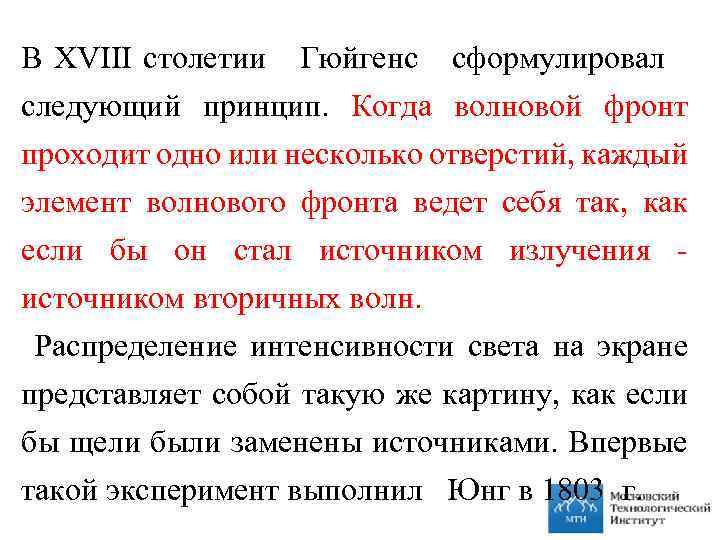 В XVIII столетии Гюйгенс сформулировал следующий принцип. Когда волновой фронт проходит одно или несколько отверстий, каждый элемент волнового фронта ведет себя так, как если бы он стал источником излучения - источником вторичных волн.

Распределение интенсивности света на экране представляет собой такую же картину, как если бы щели были заменены источниками. Впервые такой эксперимент выполнил Юнг в 1803 г.

МТИ
Московский Технологический Институт